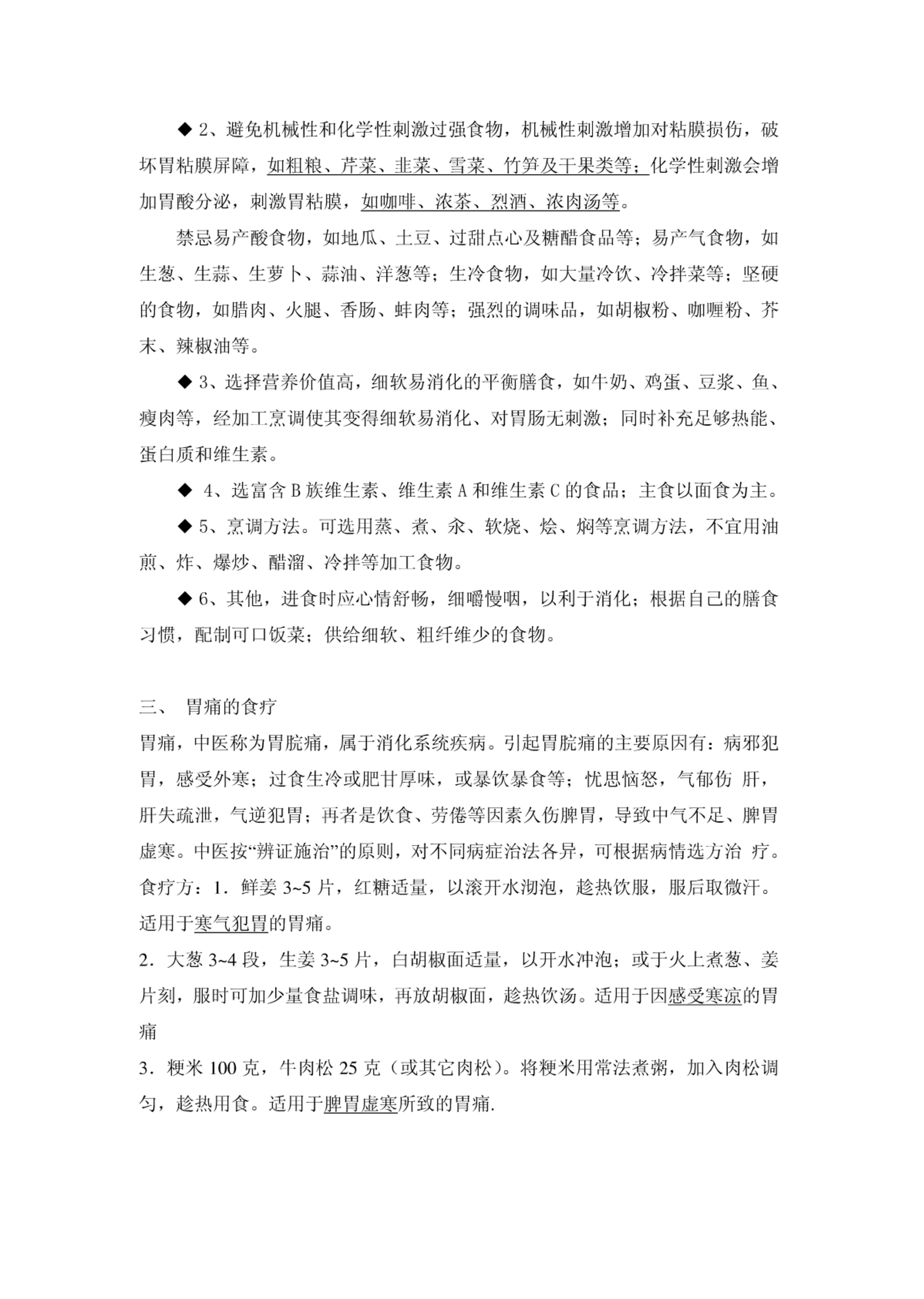 ◆ 2、避免机械性和化学性刺激过强食物，机械性刺激增加对粘膜损伤，破坏胃粘膜屏障，如粗粮、芹菜、韭菜、雪菜、竹笋及干果类等；化学性刺激会增加胃酸分泌，刺激胃粘膜，如咖啡、浓茶、烈酒、浓肉汤等。

禁忌易产酸食物，如地瓜、土豆、过甜点心及糖醋食品等；易产气食物，如生葱、生蒜、生萝卜、蒜油、洋葱等；生冷食物，如大量冷饮、冷拌菜等；坚硬的食物，如腊肉、火腿、香肠、蚌肉等；强烈的调味品，如胡椒粉、咖喱粉、芥末、辣椒油等。

◆ 3、选择营养价值高，细软易消化的平衡膳食，如牛奶、鸡蛋、豆浆、鱼、瘦肉等，经加工烹调使其变得细软易消化、对胃肠无刺激；同时补充足够热能、蛋白质和维生素。

◆ 4、选富含 B 族维生素、维生素 A 和维生素 C 的食品；主食以面食为主。

◆ 5、烹调方法。可选用蒸、煮、汆、软烧、烩、焖等烹调方法，不宜用油煎、炸、爆炒、醋溜、冷拌等加工食物。

◆ 6、其他，进食时应心情舒畅，细嚼慢咽，以利于消化；根据自己的膳食习惯，配制可口饭菜；供给细软、粗纤维少的食物。

三、 胃痛的食疗

胃痛，中医称为胃脘痛，属于消化系统疾病。引起胃脘痛的主要原因有：病邪犯胃，感受外寒；过食生冷或肥甘厚味，或暴饮暴食等；忧思恼怒，气郁伤 肝，肝失疏泄，气逆犯胃；再者是饮食、劳倦等因素久伤脾胃，导致中气不足、脾胃虚寒。中医按“辨证施治”的原则，对不同病症治法各异，可根据病情选方治 疗。

食疗方：1．鲜姜 3~5 片，红糖适量，以滚开水沏泡，趁热饮服，服后取微汗。适用于寒气犯胃的胃痛。

2．大葱 3~4 段，生姜 3~5 片，白胡椒面适量，以开水冲泡；或于火上煮葱、姜片刻，服时可加少量食盐调味，再放胡椒面，趁热饮汤。适用于因感受寒凉的胃痛

3．粳米 100 克，牛肉松 25 克（或其它肉松）。将粳米用常法煮粥，加入肉松调匀，趁热用食。适用于脾胃虚寒所致的胃痛.